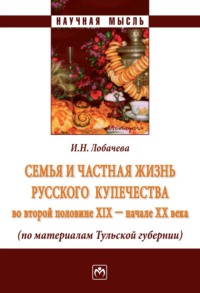 НАУЧНАЯ МЫСЛЬ

И.Н. Лобачева

СЕМЬЯ И ЧАСТНАЯ ЖИЗНЬ РУССКОГО КУПЕЧЕСТВА во второй половине XIX — начале XX века

(по материалам Тульской губернии)